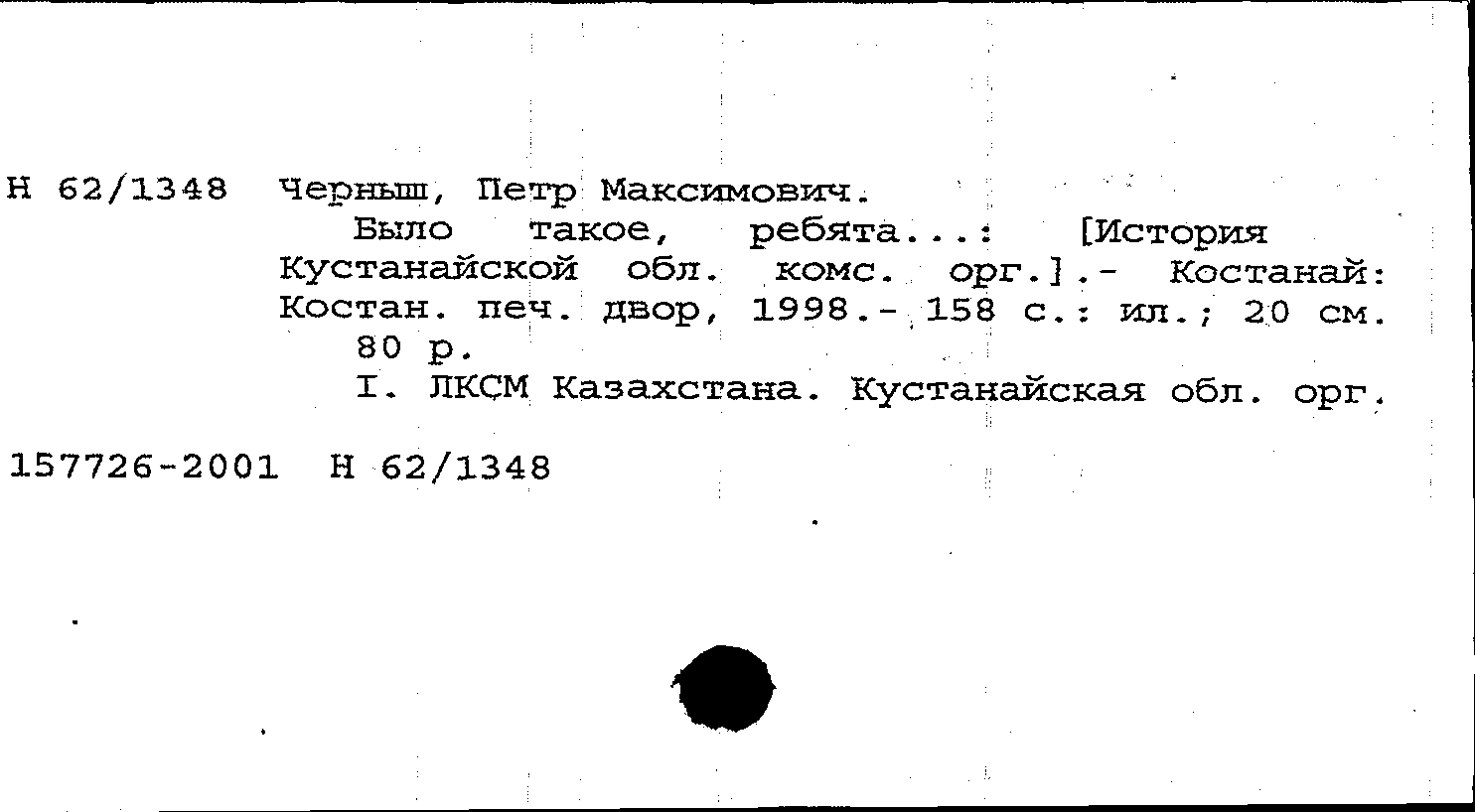 Н 62/1348 Черныш, Петр Максимович.

Было такое, ребята...: [История Кустанайской обл. комс. орг.].- Костанай: Костан. печ. двор, 1998.- 158 с.: ил.; 20 см.

80 р.

I. ЛКСМ Казахстана. Кустанайская обл. орг.

157726-2001 Н 62/1348